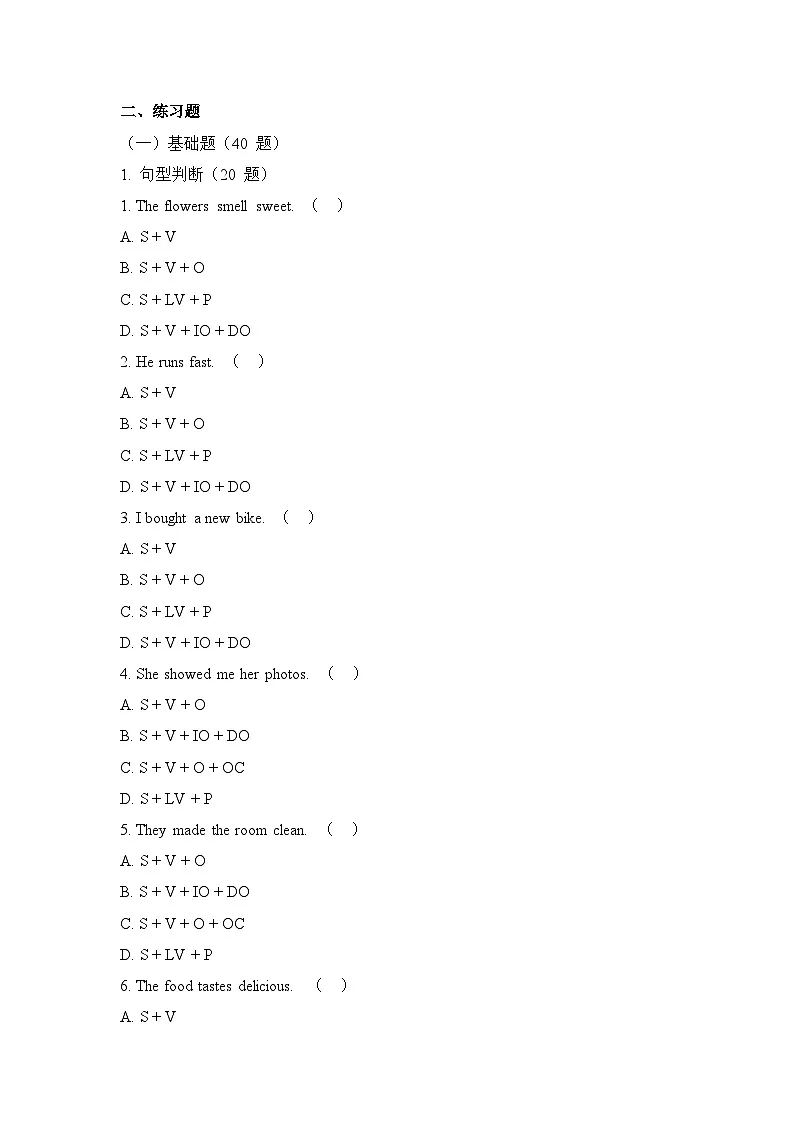 二、练习题

（一）基础题（40 题）

1. 句型判断（20 题）

1. The flowers smell sweet. （ ）

A. S + V

B. S + V + O

C. S + LV + P

D. S + V + IO + DO

2. He runs fast. （ ）

A. S + V

B. S + V + O

C. S + LV + P

D. S + V + IO + DO

3. I bought a new bike. （ ）

A. S + V

B. S + V + O

C. S + LV + P

D. S + V + IO + DO

4. She showed me her photos. （ ）

A. S + V + O

B. S + V + IO + DO

C. S + V + O + OC

D. S + LV + P

5. They made the room clean. （ ）

A. S + V + O

B. S + V + IO + DO

C. S + V + O + OC

D. S + LV + P

6. The food tastes delicious. （ ）

A. S + V